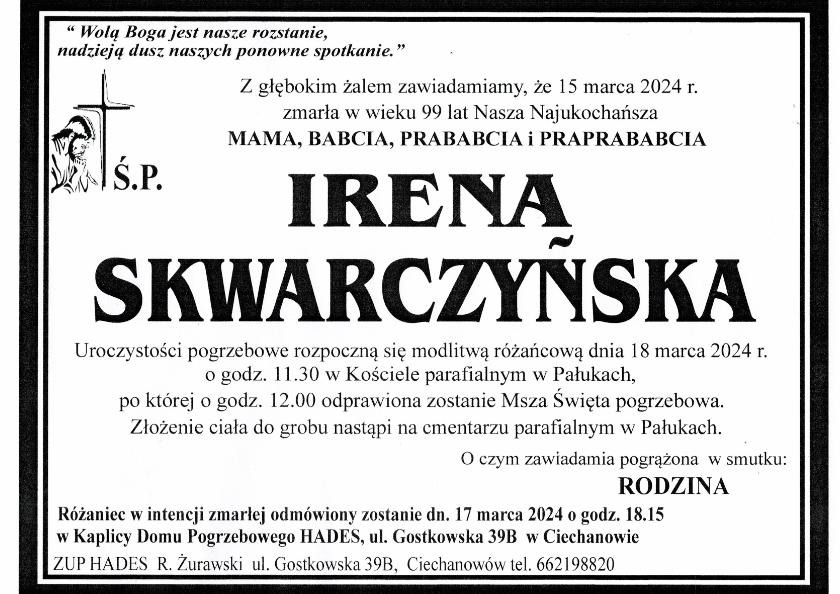 " Wolą Boga jest nasze rozstanie, nadzieją dusz naszych ponowne spotkanie."

Z głębokim żalem zawiadamiamy, że 15 marca 2024 r. zmarła w wieku 99 lat Nasza Najukochańsza
MAMA, BABCIA, PRABABCIA i PRAPRABABCIA

Ś.P.

IRENA
SKWARCZYŃSKA

Uroczystości pogrzebowe rozpoczną się modlitwą różańcową dnia 18 marca 2024 r. o godz. 11.30 w Kościele parafialnym w Pałukach, po której o godz. 12.00 odprawiona zostanie Msza Święta pogrzebowa. Złożenie ciała do grobu nastąpi na cmentarzu parafialnym w Pałukach.

O czym zawiadamia pogrążona w smutku:
RODZINA

Różaniec w intencji zmarłej odmówiony zostanie dn. 17 marca 2024 o godz. 18.15 w Kaplicy Domu Pogrzebowego HADES, ul. Gostkowska 39B w Ciechanowie

ZUP HADES R. Żurawski ul. Gostkowska 39B, Ciechanowów tel. 662198820